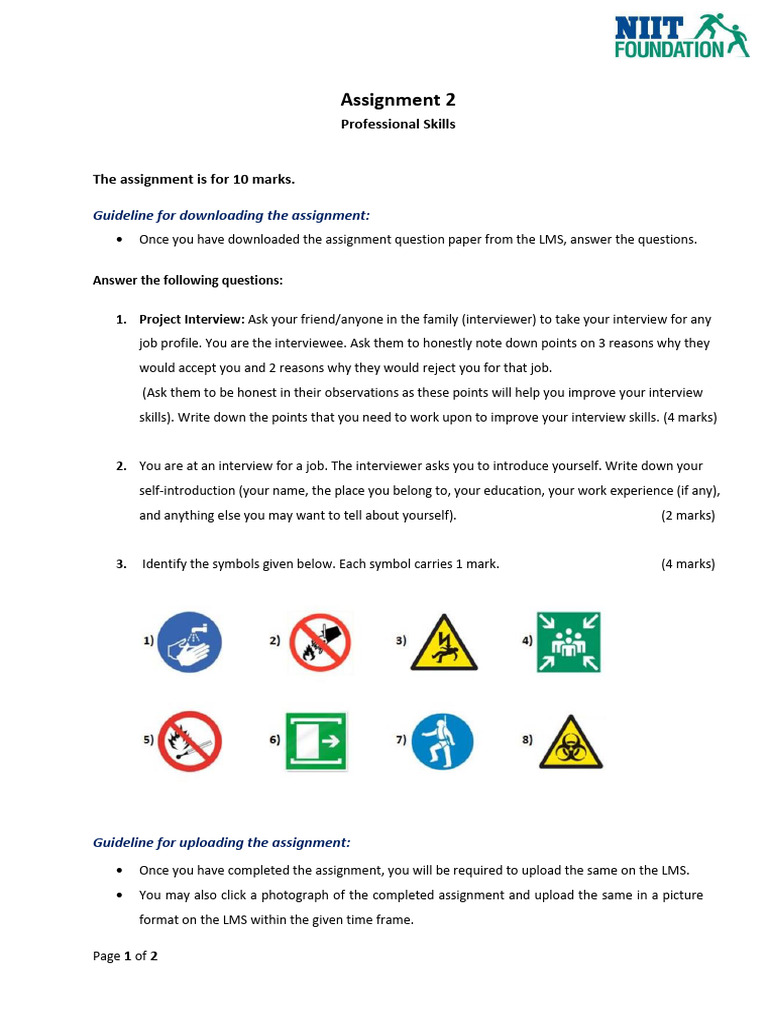 NIIT FOUNDATION

Assignment 2

Professional Skills

The assignment is for 10 marks.

Guideline for downloading the assignment:

• Once you have downloaded the assignment question paper from the LMS, answer the questions.

Answer the following questions:

1. Project Interview: Ask your friend/anyone in the family (interviewer) to take your interview for any job profile. You are the interviewee. Ask them to honestly note down points on 3 reasons why they would accept you and 2 reasons why they would reject you for that job.
(Ask them to be honest in their observations as these points will help you improve your interview skills). Write down the points that you need to work upon to improve your interview skills. (4 marks)

2. You are at an interview for a job. The interviewer asks you to introduce yourself. Write down your self-introduction (your name, the place you belong to, your education, your work experience (if any), and anything else you may want to tell about yourself). (2 marks)

3. Identify the symbols given below. Each symbol carries 1 mark. (4 marks)

1) 2) 3) 4)

5) 6) 7) 8)

Guideline for uploading the assignment:

• Once you have completed the assignment, you will be required to upload the same on the LMS.

• You may also click a photograph of the completed assignment and upload the same in a picture format on the LMS within the given time frame.

Page 1 of 2